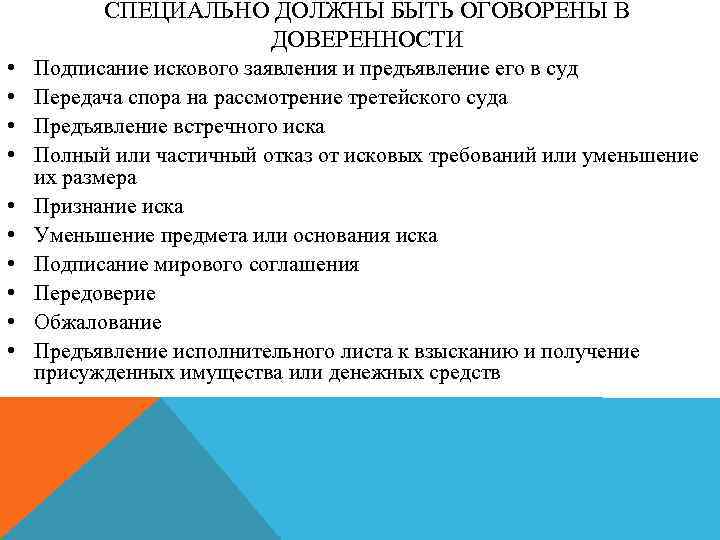 СПЕЦИАЛЬНО ДОЛЖНЫ БЫТЬ ОГОВОРЕНЫ В ДОВЕРЕННОСТИ

• Подписание искового заявления и предъявление его в суд
• Передача спора на рассмотрение третейского суда
• Предъявление встречного иска
• Полный или частичный отказ от исковых требований или уменьшение их размера
• Признание иска
• Уменьшение предмета или основания иска
• Подписание мирового соглашения
• Передоверие
• Обжалование
• Предъявление исполнительного листа к взысканию и получение присужденных имущества или денежных средств